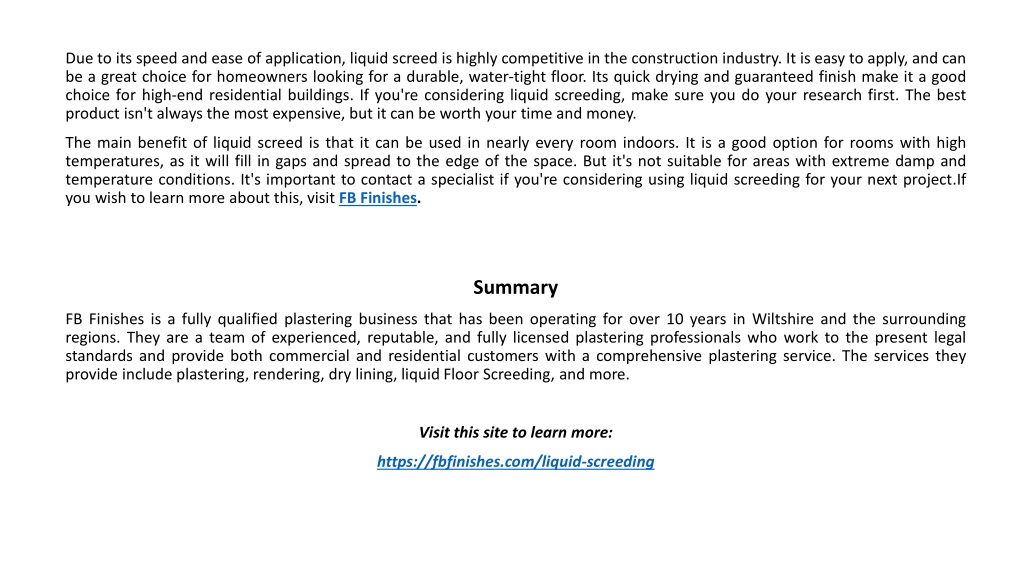 Due to its speed and ease of application, liquid screed is highly competitive in the construction industry. It is easy to apply, and can be a great choice for homeowners looking for a durable, water-tight floor. Its quick drying and guaranteed finish make it a good choice for high-end residential buildings. If you're considering liquid screeding, make sure you do your research first. The best product isn't always the most expensive, but it can be worth your time and money.

The main benefit of liquid screed is that it can be used in nearly every room indoors. It is a good option for rooms with high temperatures, as it will fill in gaps and spread to the edge of the space. But it's not suitable for areas with extreme damp and temperature conditions. It's important to contact a specialist if you're considering using liquid screeding for your next project.If you wish to learn more about this, visit FB Finishes.

Summary

FB Finishes is a fully qualified plastering business that has been operating for over 10 years in Wiltshire and the surrounding regions. They are a team of experienced, reputable, and fully licensed plastering professionals who work to the present legal standards and provide both commercial and residential customers with a comprehensive plastering service. The services they provide include plastering, rendering, dry lining, liquid Floor Screeding, and more.

Visit this site to learn more:

https://fbfinishes.com/liquid-screeding